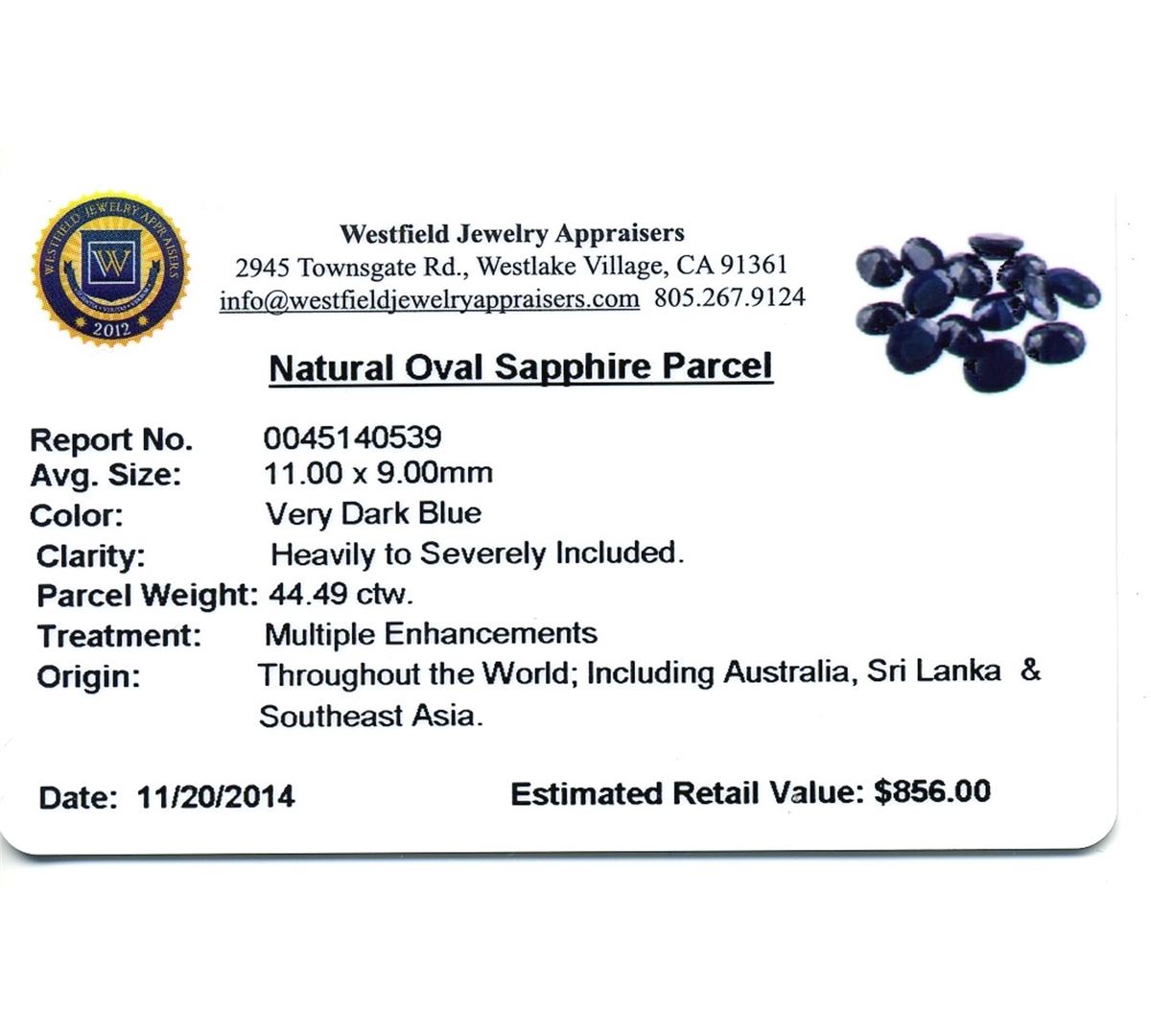 WESTFIELD JEWELRY APPRAISERS
W
2012

Westfield Jewelry Appraisers
2945 Townsgate Rd., Westlake Village, CA 91361
info@westfieldjewelryappraisers.com 805.267.9124

Natural Oval Sapphire Parcel

Report No. 0045140539
Avg. Size: 11.00 x 9.00mm
Color: Very Dark Blue
Clarity: Heavily to Severely Included.
Parcel Weight: 44.49 ctw.
Treatment: Multiple Enhancements
Origin: Throughout the World; Including Australia, Sri Lanka & Southeast Asia.

Date: 11/20/2014 Estimated Retail Value: $856.00